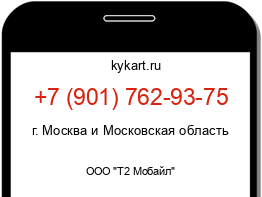 kykart.ru

+7 (901) 762-93-75

г. Москва и Московская область

ООО "Т2 Мобайл"